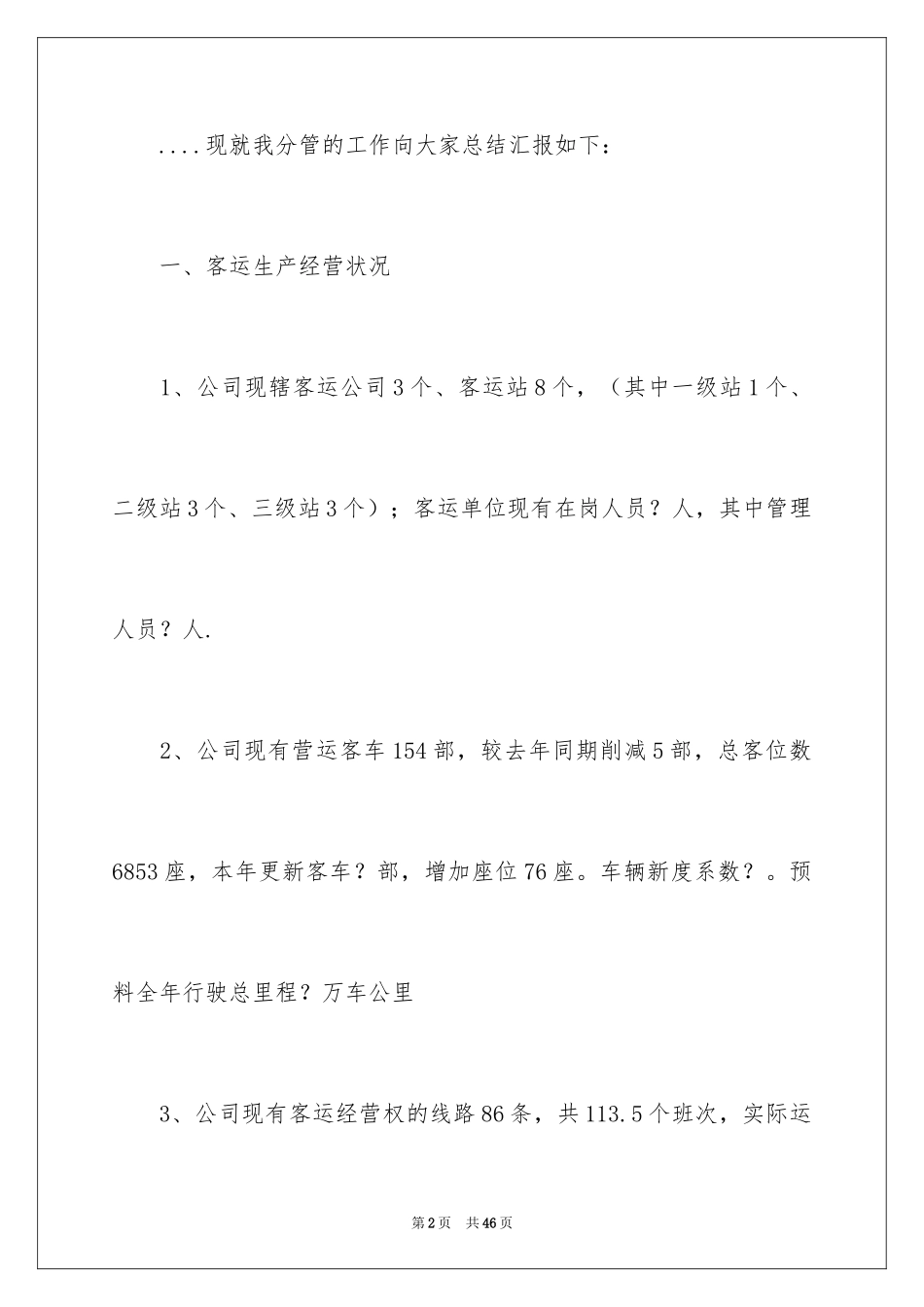 ....现就我分管的工作向大家总结汇报如下：

一、客运生产经营状况

1、公司现辖客运公司3个、客运站8个，（其中一级站1个、二级站3个、三级站3个）；客运单位现有在岗人员？人，其中管理人员？人.

2、公司现有营运客车154部，较去年同期削减5部，总客位数6853座，本年更新客车？部，增加座位76座。车辆新度系数？。预料全年行驶总里程？万车公里

3、公司现有客运经营权的线路86条，共113.5个班次，实际运

第2页 共46页